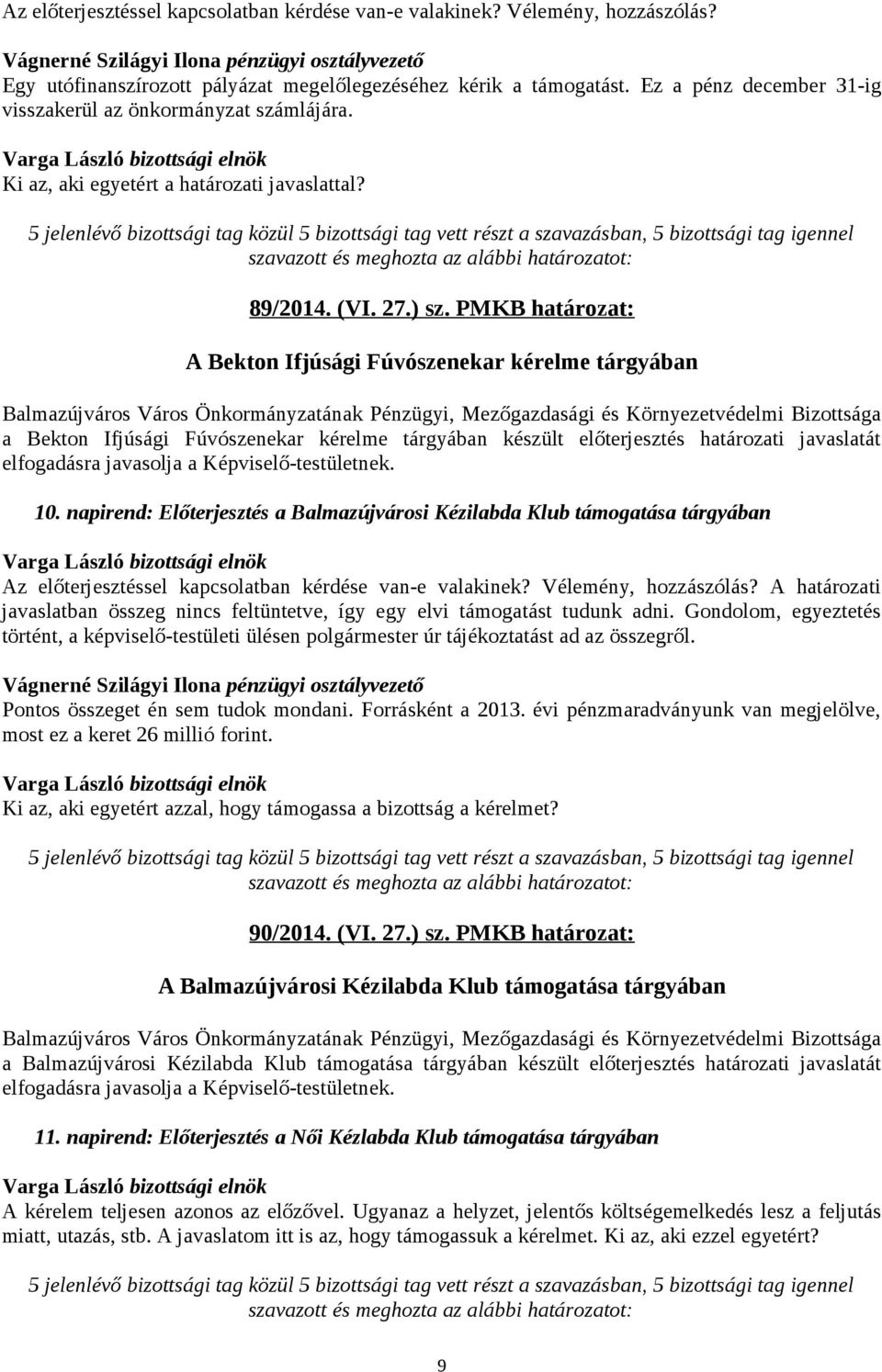 Az előterjesztéssel kapcsolatban kérdése van-e valakinek? Vélemény, hozzászólás?

Vágnerné Szilágyi Ilona pénzügyi osztályvezető
Egy utófinanszírozott pályázat megelőlegezéséhez kérik a támogatást. Ez a pénz december 31-ig visszakerül az önkormányzat számlájára.

Varga László bizottsági elnök
Ki az, aki egyetért a határozati javaslattal?

5 jelenlévő bizottsági tag közül 5 bizottsági tag vett részt a szavazásban, 5 bizottsági tag igennel szavazott és meghozta az alábbi határozatot:

89/2014. (VI. 27.) sz. PMKB határozat:

A Bekton Ifjúsági Fúvószenekar kérelme tárgyában

Balmazújváros Város Önkormányzatának Pénzügyi, Mezőgazdasági és Környezetvédelmi Bizottsága a Bekton Ifjúsági Fúvószenekar kérelme tárgyában készült előterjesztés határozati javaslatát elfogadásra javasolja a Képviselő-testületnek.

10. napirend: Előterjesztés a Balmazújvárosi Kézilabda Klub támogatása tárgyában

Varga László bizottsági elnök
Az előterjesztéssel kapcsolatban kérdése van-e valakinek? Vélemény, hozzászólás? A határozati javaslatban összeg nincs feltüntetve, így egy elvi támogatást tudunk adni. Gondolom, egyeztetés történt, a képviselő-testületi ülésen polgármester úr tájékoztatást ad az összegről.

Vágnerné Szilágyi Ilona pénzügyi osztályvezető
Pontos összeget én sem tudok mondani. Forrásként a 2013. évi pénzmaradványunk van megjelölve, most ez a keret 26 millió forint.

Varga László bizottsági elnök
Ki az, aki egyetért azzal, hogy támogassa a bizottság a kérelmet?

5 jelenlévő bizottsági tag közül 5 bizottsági tag vett részt a szavazásban, 5 bizottsági tag igennel szavazott és meghozta az alábbi határozatot:

90/2014. (VI. 27.) sz. PMKB határozat:

A Balmazújvárosi Kézilabda Klub támogatása tárgyában

Balmazújváros Város Önkormányzatának Pénzügyi, Mezőgazdasági és Környezetvédelmi Bizottsága a Balmazújvárosi Kézilabda Klub támogatása tárgyában készült előterjesztés határozati javaslatát elfogadásra javasolja a Képviselő-testületnek.

11. napirend: Előterjesztés a Női Kézlabda Klub támogatása tárgyában

Varga László bizottsági elnök
A kérelem teljesen azonos az előzővel. Ugyanaz a helyzet, jelentős költségemelkedés lesz a feljutás miatt, utazás, stb. A javaslatom itt is az, hogy támogassuk a kérelmet. Ki az, aki ezzel egyetért?

5 jelenlévő bizottsági tag közül 5 bizottsági tag vett részt a szavazásban, 5 bizottsági tag igennel szavazott és meghozta az alábbi határozatot:

9